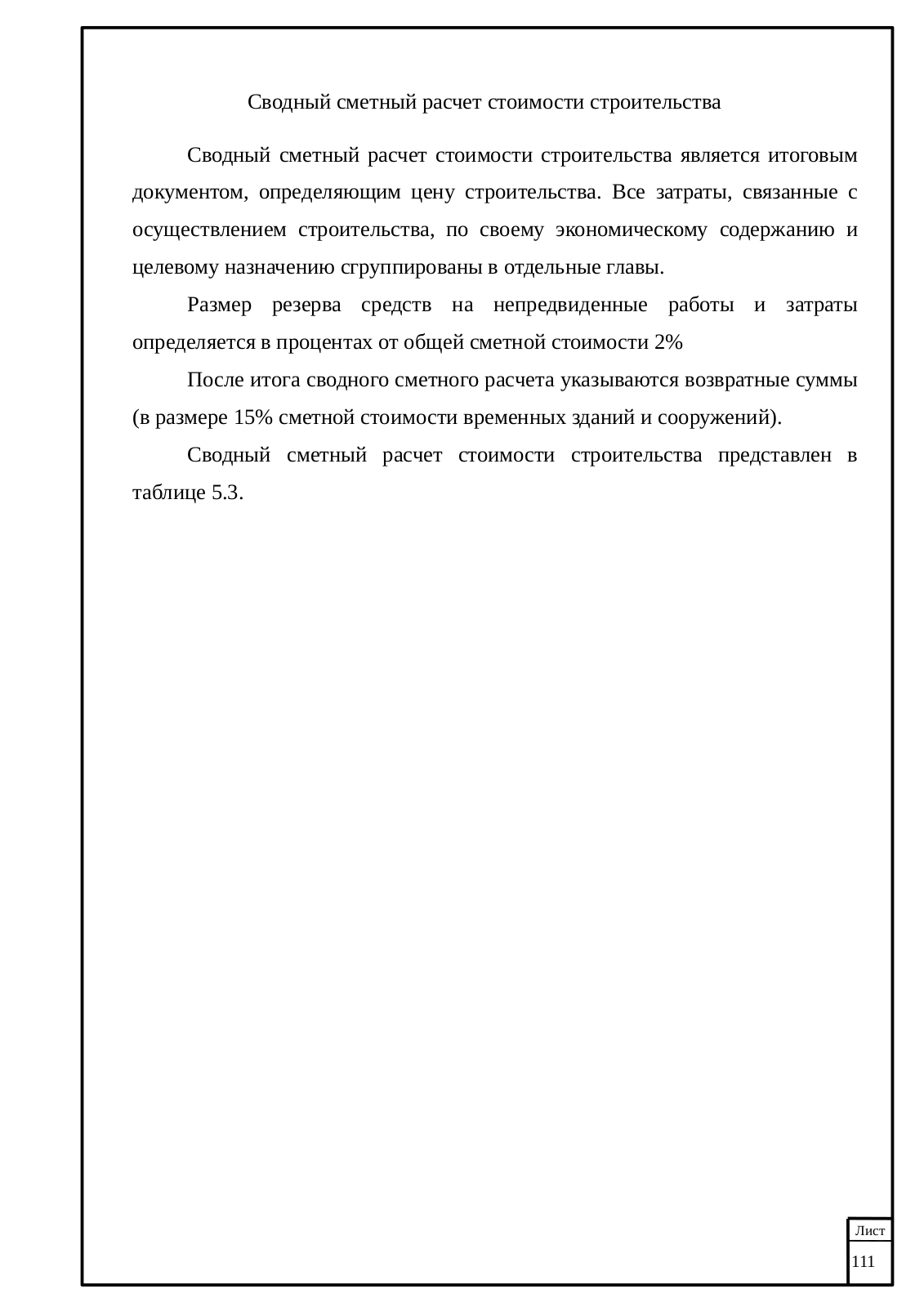 Сводный сметный расчет стоимости строительства

Сводный сметный расчет стоимости строительства является итоговым документом, определяющим цену строительства. Все затраты, связанные с осуществлением строительства, по своему экономическому содержанию и целевому назначению сгруппированы в отдельные главы.

Размер резерва средств на непредвиденные работы и затраты определяется в процентах от общей сметной стоимости 2%

После итога сводного сметного расчета указываются возвратные суммы (в размере 15% сметной стоимости временных зданий и сооружений).

Сводный сметный расчет стоимости строительства представлен в таблице 5.3.

Лист
111